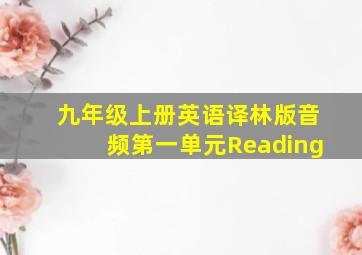 九年级上册英语译林版音频第一单元Reading